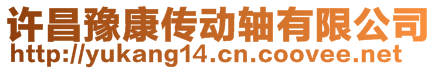 许昌豫康传动轴有限公司
http://yukang14.cn.coovee.net